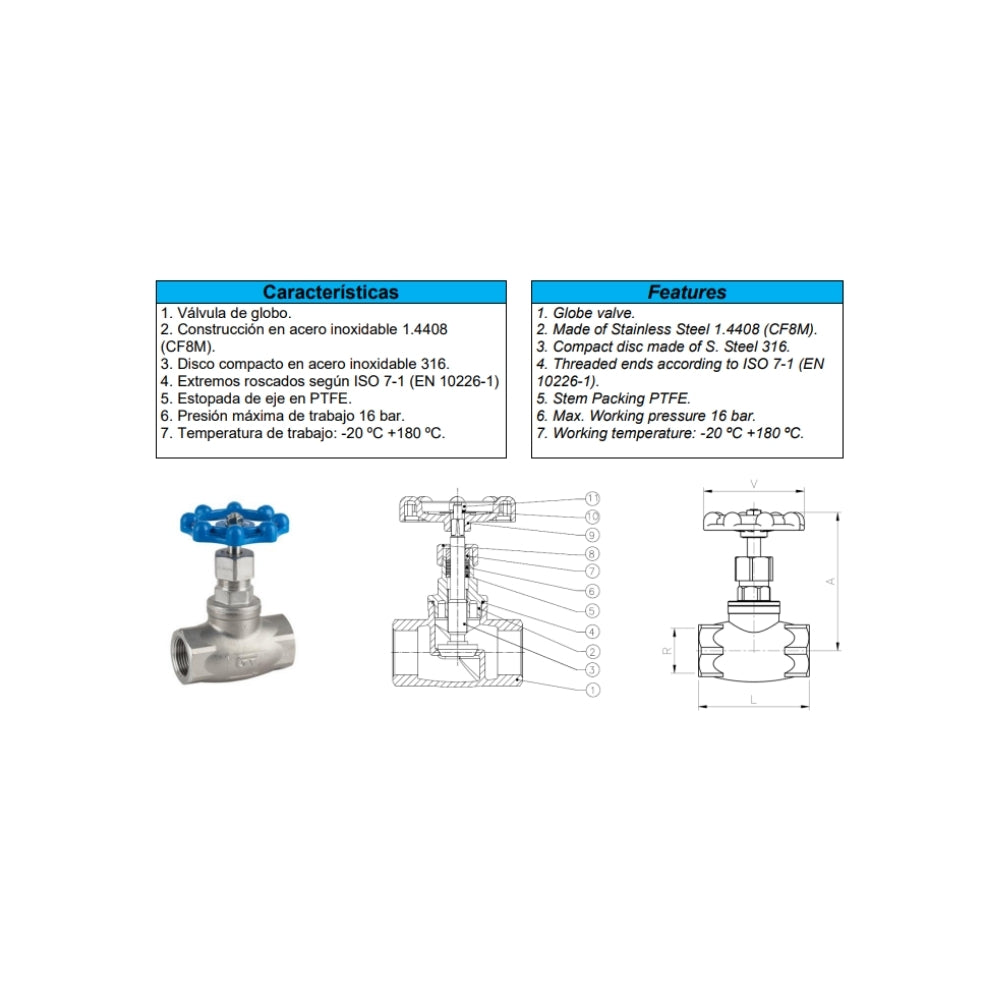 Características

1. Válvula de globo.
2. Construcción en acero inoxidable 1.4408 (CF8M).
3. Disco compacto en acero inoxidable 316.
4. Extremos roscados según ISO 7-1 (EN 10226-1)
5. Estopada de eje en PTFE.
6. Presión máxima de trabajo 16 bar.
7. Temperatura de trabajo: -20 ºC +180 ºC.

Features

1. Globe valve.
2. Made of Stainless Steel 1.4408 (CF8M).
3. Compact disc made of S. Steel 316.
4. Threaded ends according to ISO 7-1 (EN 10226-1).
5. Stem Packing PTFE.
6. Max. Working pressure 16 bar.
7. Working temperature: -20 ºC +180 ºC.

11
10
9
8
7
6
5
4
2
3
1

V
A
R
L